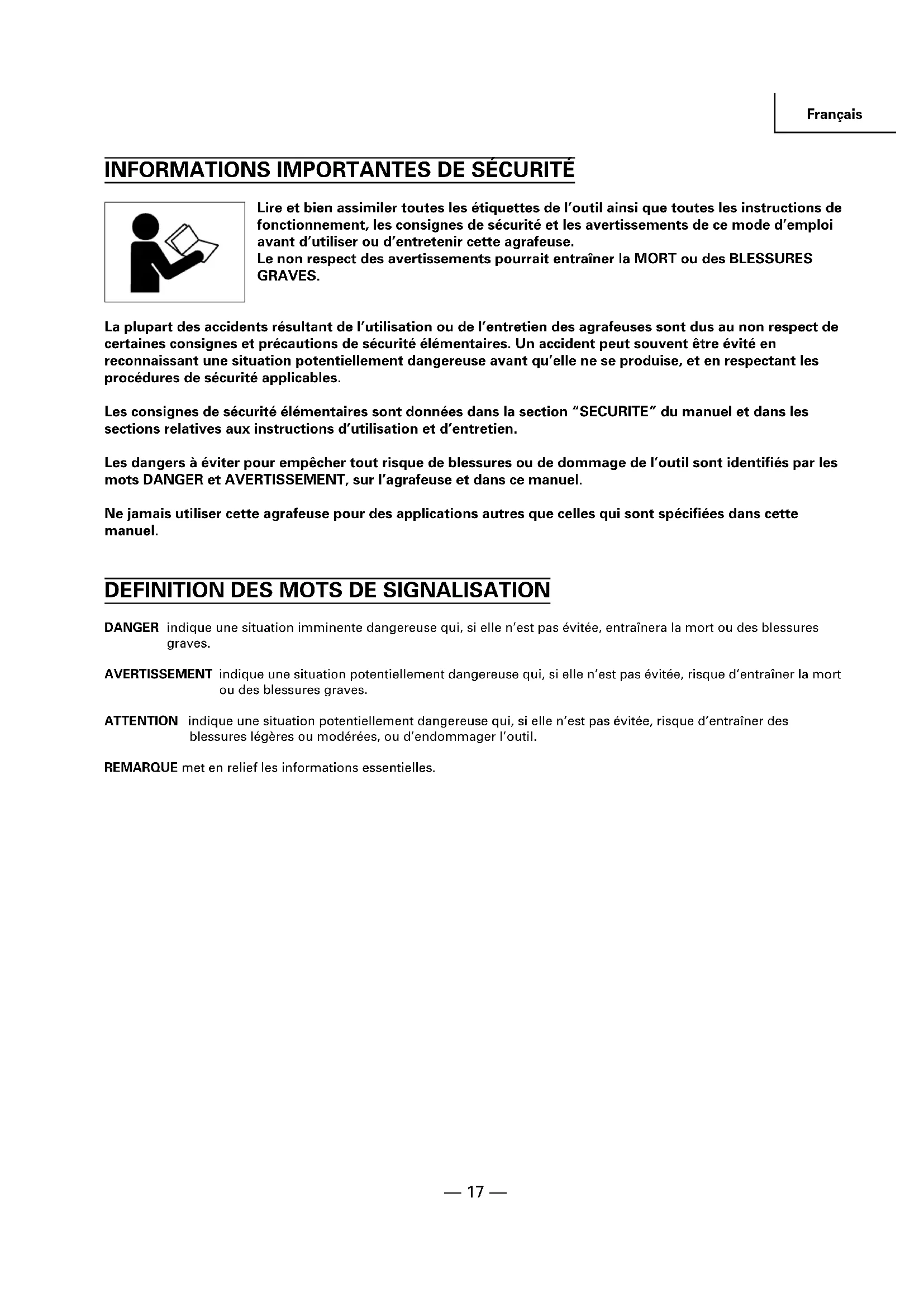 Français

INFORMATIONS IMPORTANTES DE SÉCURITÉ

Lire et bien assimiler toutes les étiquettes de l'outil ainsi que toutes les instructions de fonctionnement, les consignes de sécurité et les avertissements de ce mode d'emploi avant d'utiliser ou d'entretenir cette agrafeuse.
Le non respect des avertissements pourrait entraîner la MORT ou des BLESSURES GRAVES.

La plupart des accidents résultant de l'utilisation ou de l'entretien des agrafeuses sont dus au non respect de certaines consignes et précautions de sécurité élémentaires. Un accident peut souvent être évité en reconnaissant une situation potentiellement dangereuse avant qu'elle ne se produise, et en respectant les procédures de sécurité applicables.

Les consignes de sécurité élémentaires sont données dans la section "SECURITE" du manuel et dans les sections relatives aux instructions d'utilisation et d'entretien.

Les dangers à éviter pour empêcher tout risque de blessures ou de dommage de l'outil sont identifiés par les mots DANGER et AVERTISSEMENT, sur l'agrafeuse et dans ce manuel.

Ne jamais utiliser cette agrafeuse pour des applications autres que celles qui sont spécifiées dans cette manuel.

DEFINITION DES MOTS DE SIGNALISATION

DANGER indique une situation imminente dangereuse qui, si elle n'est pas évitée, entraînera la mort ou des blessures graves.

AVERTISSEMENT indique une situation potentiellement dangereuse qui, si elle n'est pas évitée, risque d'entraîner la mort ou des blessures graves.

ATTENTION indique une situation potentiellement dangereuse qui, si elle n'est pas évitée, risque d'entraîner des blessures légères ou modérées, ou d'endommager l'outil.

REMARQUE met en relief les informations essentielles.

— 17 —